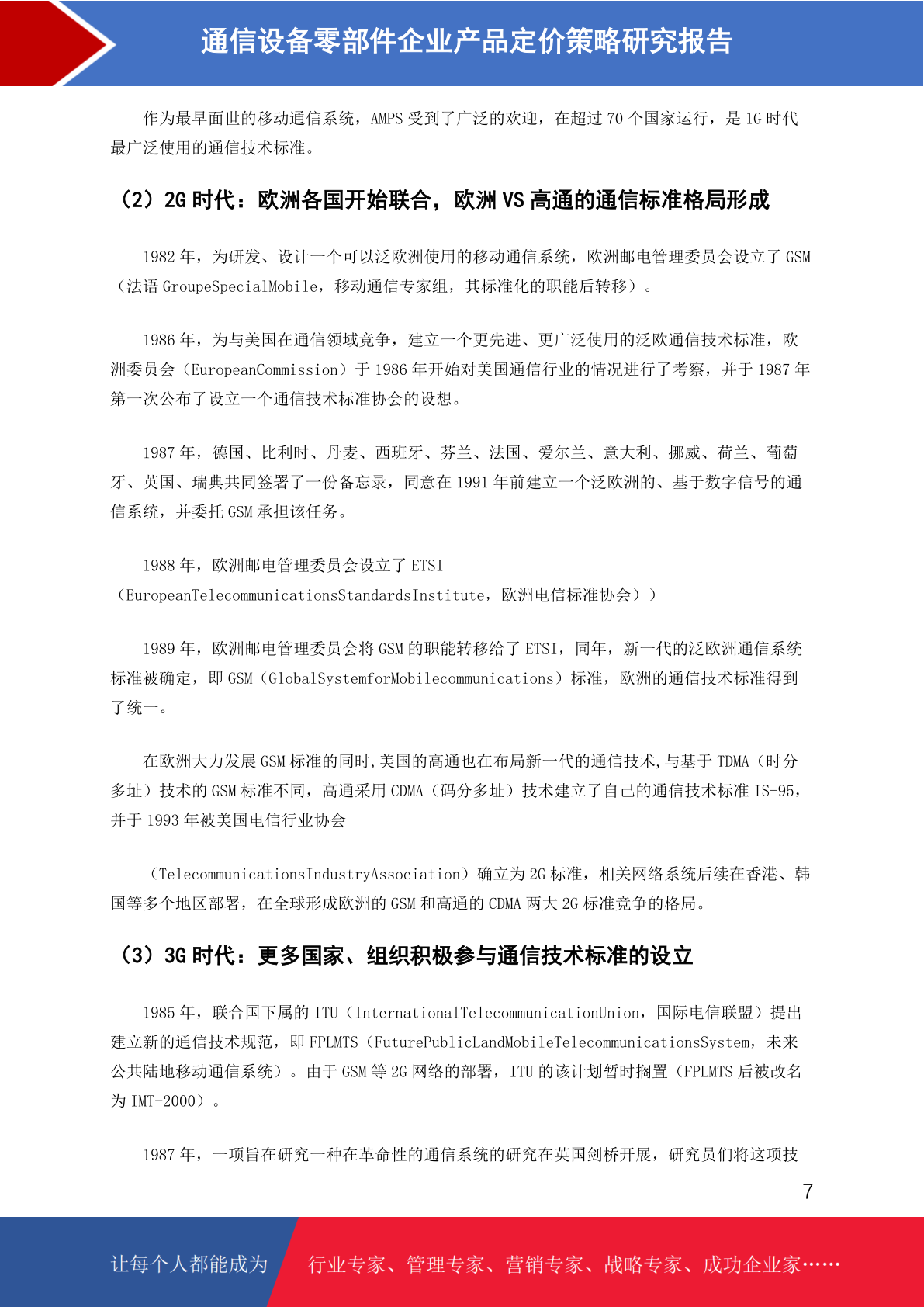 通信设备零部件企业产品定价策略研究报告

作为最早面世的移动通信系统，AMPS 受到了广泛的欢迎，在超过 70 个国家运行，是 1G 时代最广泛使用的通信技术标准。

（2）2G 时代：欧洲各国开始联合，欧洲 VS 高通的通信标准格局形成

1982 年，为研发、设计一个可以泛欧洲使用的移动通信系统，欧洲邮电管理委员会设立了 GSM（法语 GroupeSpecialMobile，移动通信专家组，其标准化的职能后转移）。

1986 年，为与美国在通信领域竞争，建立一个更先进、更广泛使用的泛欧通信技术标准，欧洲委员会（EuropeanCommission）于 1986 年开始对美国通信行业的情况进行了考察，并于 1987 年第一次公布了设立一个通信技术标准协会的设想。

1987 年，德国、比利时、丹麦、西班牙、芬兰、法国、爱尔兰、意大利、挪威、荷兰、葡萄牙、英国、瑞典共同签署了一份备忘录，同意在 1991 年前建立一个泛欧洲的、基于数字信号的通信系统，并委托 GSM 承担该任务。

1988 年，欧洲邮电管理委员会设立了 ETSI（EuropeanTelecommunicationsStandardsInstitute，欧洲电信标准协会））

1989 年，欧洲邮电管理委员会将 GSM 的职能转移给了 ETSI，同年，新一代的泛欧洲通信系统标准被确定，即 GSM（GlobalSystemforMobilecommunications）标准，欧洲的通信技术标准得到了统一。

在欧洲大力发展 GSM 标准的同时,美国的高通也在布局新一代的通信技术,与基于 TDMA（时分多址）技术的 GSM 标准不同，高通采用 CDMA（码分多址）技术建立了自己的通信技术标准 IS-95，并于 1993 年被美国电信行业协会

（TelecommunicationsIndustryAssociation）确立为 2G 标准，相关网络系统后续在香港、韩国等多个地区部署，在全球形成欧洲的 GSM 和高通的 CDMA 两大 2G 标准竞争的格局。

（3）3G 时代：更多国家、组织积极参与通信技术标准的设立

1985 年，联合国下属的 ITU（InternationalTelecommunicationUnion，国际电信联盟）提出建立新的通信技术规范，即 FPLMTS（FuturePublicLandMobileTelecommunicationsSystem，未来公共陆地移动通信系统）。由于 GSM 等 2G 网络的部署，ITU 的该计划暂时搁置（FPLMTS 后被改名为 IMT-2000）。

1987 年，一项旨在研究一种在革命性的通信系统的研究在英国剑桥开展，研究员们将这项技

7

让每个人都能成为 行业专家、管理专家、营销专家、战略专家、成功企业家……